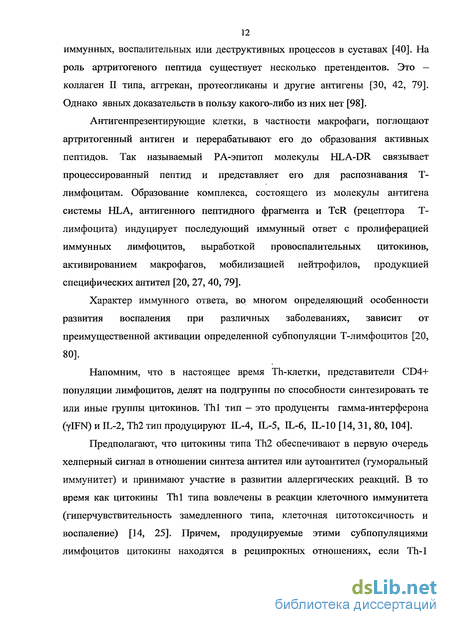 12

иммунных, воспалительных или деструктивных процессов в суставах [40]. На роль артритогеного пептида существует несколько претендентов. Это – коллаген II типа, аггрекан, протеогликаны и другие антигены [30, 42, 79]. Однако явных доказательств в пользу какого-либо из них нет [98].

Антигенпрезентирующие клетки, в частности макрофаги, поглощают артритогенный антиген и перерабатывают его до образования активных пептидов. Так называемый РА-эпитоп молекулы HLA-DR связывает процессированный пептид и представляет его для распознавания Т-лимфоцитам. Образование комплекса, состоящего из молекулы антигена системы HLA, антигенного пептидного фрагмента и TcR (рецептора Т-лимфоцита) индуцирует последующий иммунный ответ с пролиферацией иммунных лимфоцитов, выработкой провоспалительных цитокинов, активированием макрофагов, мобилизацией нейтрофилов, продукцией специфических антител [20, 27, 40, 79].

Характер иммунного ответа, во многом определяющий особенности развития воспаления при различных заболеваниях, зависит от преимущественной активации определенной субпопуляции Т-лимфоцитов [20, 80].

Напомним, что в настоящее время Th-клетки, представители CD4+ популяции лимфоцитов, делят на подгруппы по способности синтезировать те или иные группы цитокинов. Th1 тип – это продуценты гамма-интерферона (γIFN) и IL-2, Th2 тип продуцируют IL-4, IL-5, IL-6, IL-10 [14, 31, 80, 104].

Предполагают, что цитокины типа Th2 обеспечивают в первую очередь хелперный сигнал в отношении синтеза антител или аутоантител (гуморальный иммунитет) и принимают участие в развитии аллергических реакций. В то время как цитокины Th1 типа вовлечены в реакции клеточного иммунитета (гиперчувствительность замедленного типа, клеточная цитотоксичность и воспаление) [14, 25]. Причем, продуцируемые этими субпопуляциями лимфоцитов цитокины находятся в реципрокных отношениях, если Th-1

dsLib.net
библиотека диссертаций